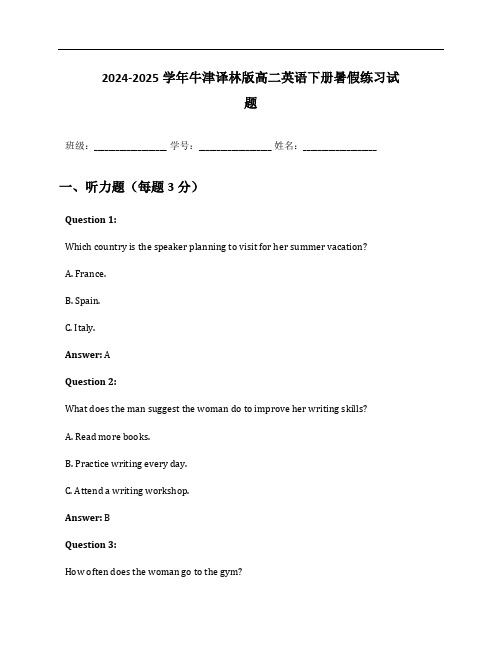 2024-2025 学年牛津译林版高二英语下册暑假练习试题

班级：________________ 学号：________________ 姓名：________________

一、听力题（每题 3 分）

Question 1:

Which country is the speaker planning to visit for her summer vacation?

A. France.

B. Spain.

C. Italy.

Answer: A

Question 2:

What does the man suggest the woman do to improve her writing skills?

A. Read more books.

B. Practice writing every day.

C. Attend a writing workshop.

Answer: B

Question 3:

How often does the woman go to the gym?